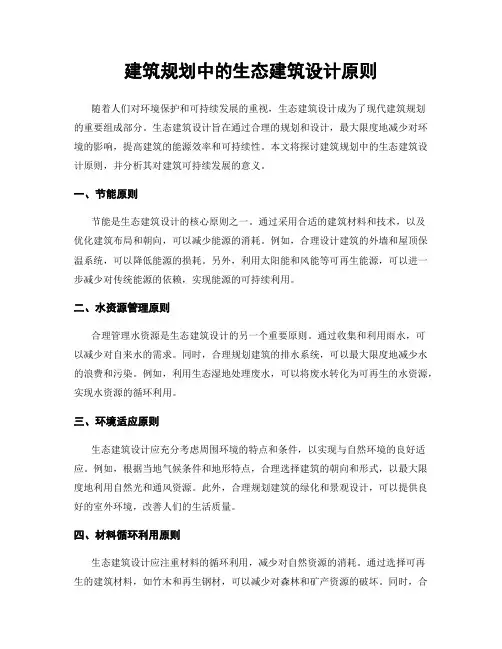 建筑规划中的生态建筑设计原则

随着人们对环境保护和可持续发展的重视，生态建筑设计成为了现代建筑规划的重要组成部分。生态建筑设计旨在通过合理的规划和设计，最大限度地减少对环境的影响，提高建筑的能源效率和可持续性。本文将探讨建筑规划中的生态建筑设计原则，并分析其对建筑可持续发展的意义。

一、节能原则

节能是生态建筑设计的核心原则之一。通过采用合适的建筑材料和技术，以及优化建筑布局和朝向，可以减少能源的消耗。例如，合理设计建筑的外墙和屋顶保温系统，可以降低能源的损耗。另外，利用太阳能和风能等可再生能源，可以进一步减少对传统能源的依赖，实现能源的可持续利用。

二、水资源管理原则

合理管理水资源是生态建筑设计的另一个重要原则。通过收集和利用雨水，可以减少对自来水的需求。同时，合理规划建筑的排水系统，可以最大限度地减少水的浪费和污染。例如，利用生态湿地处理废水，可以将废水转化为可再生的水资源，实现水资源的循环利用。

三、环境适应原则

生态建筑设计应充分考虑周围环境的特点和条件，以实现与自然环境的良好适应。例如，根据当地气候条件和地形特点，合理选择建筑的朝向和形式，以最大限度地利用自然光和通风资源。此外，合理规划建筑的绿化和景观设计，可以提供良好的室外环境，改善人们的生活质量。

四、材料循环利用原则

生态建筑设计应注重材料的循环利用，减少对自然资源的消耗。通过选择可再生的建筑材料，如竹木和再生钢材，可以减少对森林和矿产资源的破坏。同时，合